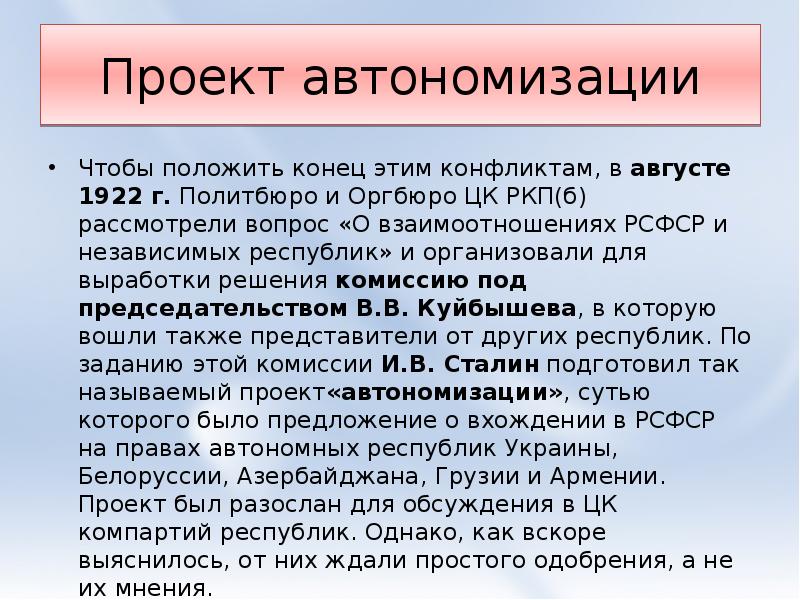 Проект автономизации

• Чтобы положить конец этим конфликтам, в августе 1922 г. Политбюро и Оргбюро ЦК РКП(б) рассмотрели вопрос «О взаимоотношениях РСФСР и независимых республик» и организовали для выработки решения комиссию под председательством В.В. Куйбышева, в которую вошли также представители от других республик. По заданию этой комиссии И.В. Сталин подготовил так называемый проект«автономизации», сутью которого было предложение о вхождении в РСФСР на правах автономных республик Украины, Белоруссии, Азербайджана, Грузии и Армении. Проект был разослан для обсуждения в ЦК компартий республик. Однако, как вскоре выяснилось, от них ждали простого одобрения, а не их мнения.